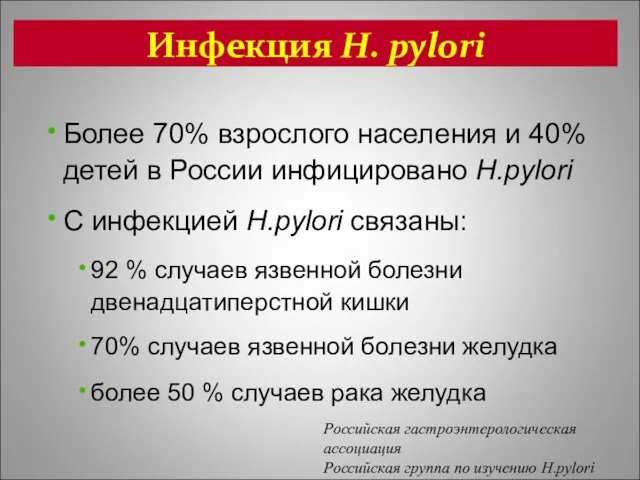 Инфекция H. pylori

• Более 70% взрослого населения и 40% детей в России инфицировано H.pylori

• С инфекцией H.pylori связаны:

• 92 % случаев язвенной болезни двенадцатиперстной кишки

• 70% случаев язвенной болезни желудка

• более 50 % случаев рака желудка

Российская гастроэнтерологическая ассоциация
Российская группа по изучению H.pylori